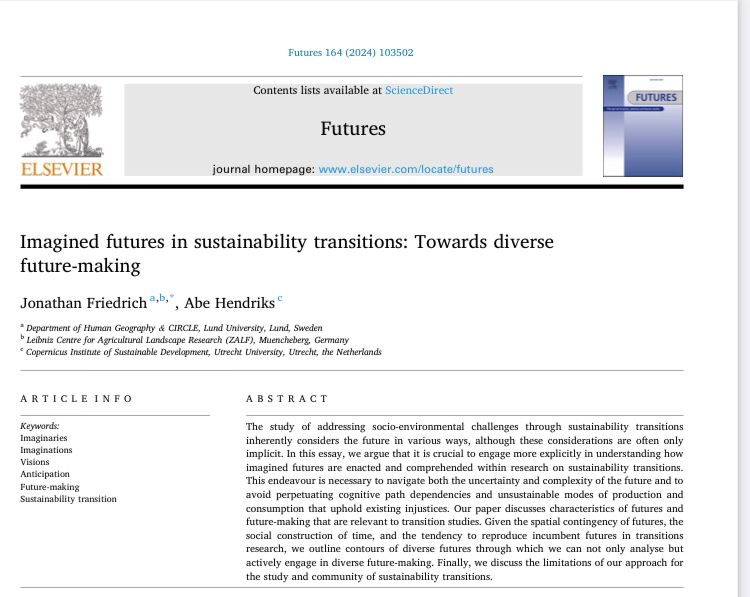 Futures 164 (2024) 103502

ELSEVIER

Contents lists available at ScienceDirect

Futures

journal homepage: www.elsevier.com/locate/futures

FUTURES

Imagined futures in sustainability transitions: Towards diverse future-making

Jonathan Friedrich $^{a,b,*}$, Abe Hendriks $^{c}$

$^{a}$ Department of Human Geography & CIRCLE, Lund University, Lund, Sweden
$^{b}$ Leibniz Centre for Agricultural Landscape Research (ZALF), Muencheberg, Germany
$^{c}$ Copernicus Institute of Sustainable Development, Utrecht University, Utrecht, the Netherlands

ARTICLE INFO

Keywords:
Imaginaries
Imaginations
Visions
Anticipation
Future-making
Sustainability transition

ABSTRACT

The study of addressing socio-environmental challenges through sustainability transitions inherently considers the future in various ways, although these considerations are often only implicit. In this essay, we argue that it is crucial to engage more explicitly in understanding how imagined futures are enacted and comprehended within research on sustainability transitions. This endeavour is necessary to navigate both the uncertainty and complexity of the future and to avoid perpetuating cognitive path dependencies and unsustainable modes of production and consumption that uphold existing injustices. Our paper discusses characteristics of futures and future-making that are relevant to transition studies. Given the spatial contingency of futures, the social construction of time, and the tendency to reproduce incumbent futures in transitions research, we outline contours of diverse futures through which we can not only analyse but actively engage in diverse future-making. Finally, we discuss the limitations of our approach for the study and community of sustainability transitions.